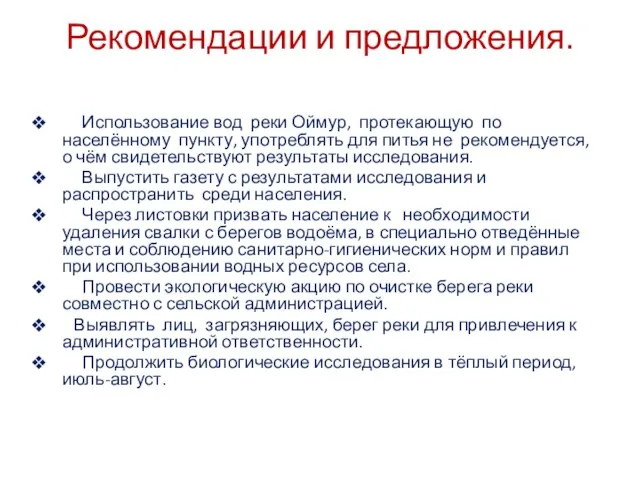 Рекомендации и предложения.

❖ Использование вод реки Оймур, протекающую по населённому пункту, употреблять для питья не рекомендуется, о чём свидетельствуют результаты исследования.

❖ Выпустить газету с результатами исследования и распространить среди населения.

❖ Через листовки призвать население к необходимости удаления свалки с берегов водоёма, в специально отведённые места и соблюдению санитарно-гигиенических норм и правил при использовании водных ресурсов села.

❖ Провести экологическую акцию по очистке берега реки совместно с сельской администрацией.

❖ Выявлять лиц, загрязняющих, берег реки для привлечения к административной ответственности.

❖ Продолжить биологические исследования в тёплый период, июль-август.